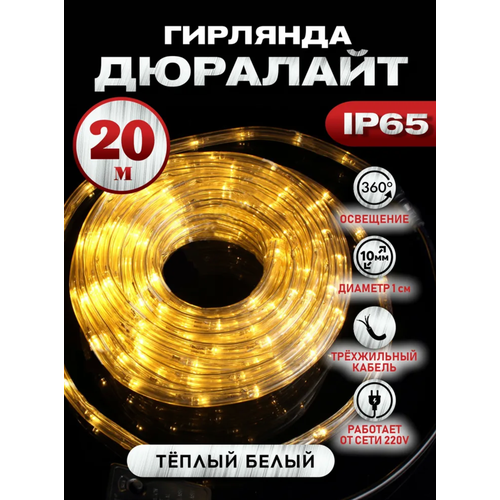 ГИРЛЯНДА
ДЮРАЛАЙТ

20
м

IP65

360°
ОСВЕЩЕНИЕ

10мм
ДИАМЕТР 1 см

ТРЁХЖИЛЬНЫЙ КАБЕЛЬ

РАБОТАЕТ ОТ СЕТИ 220V

ТЁПЛЫЙ БЕЛЫЙ